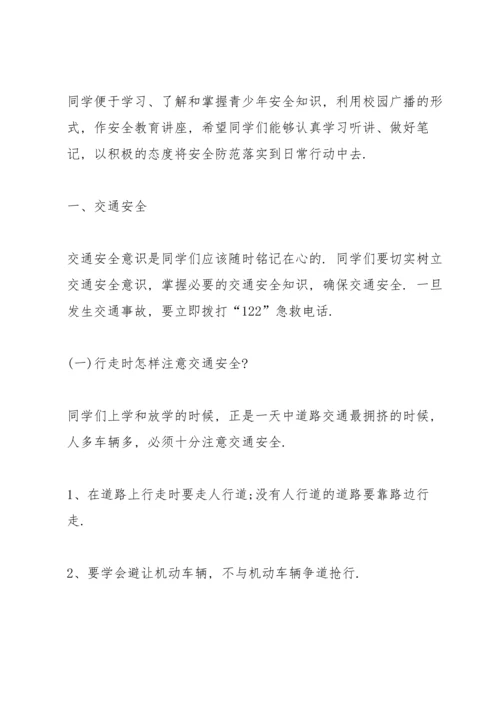 同学便于学习、了解和掌握青少年安全知识，利用校园广播的形式，作安全教育讲座，希望同学们能够认真学习听讲、做好笔记，以积极的态度将安全防范落实到日常行动中去.

一、交通安全

交通安全意识是同学们应该随时铭记在心的. 同学们要切实树立交通安全意识，掌握必要的交通安全知识，确保交通安全. 一旦发生交通事故，要立即拨打“122”急救电话.

(一)行走时怎样注意交通安全?

同学们上学和放学的时候，正是一天中道路交通最拥挤的时候，人多车辆多，必须十分注意交通安全.

1、在道路上行走时要走人行道;没有人行道的道路要靠路边行走.

2、要学会避让机动车辆，不与机动车辆争道抢行.